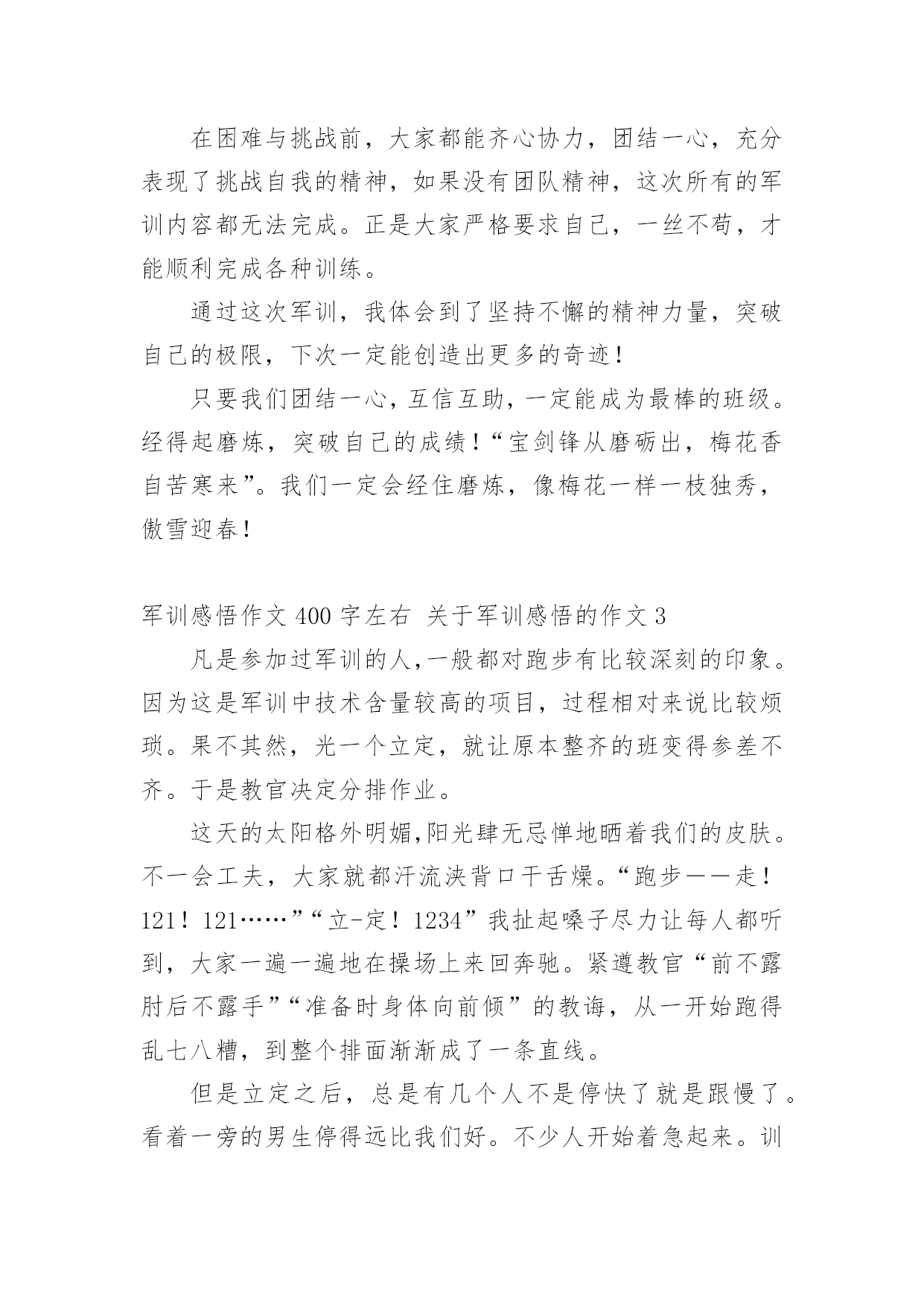 在困难与挑战前，大家都能齐心协力，团结一心，充分表现了挑战自我的精神，如果没有团队精神，这次所有的军训内容都无法完成。正是大家严格要求自己，一丝不苟，才能顺利完成各种训练。

通过这次军训，我体会到了坚持不懈的精神力量，突破自己的极限，下次一定能创造出更多的奇迹！

只要我们团结一心，互信互助，一定能成为最棒的班级。经得起磨炼，突破自己的成绩！“宝剑锋从磨砺出，梅花香自苦寒来”。我们一定会经住磨炼，像梅花一样一枝独秀，傲雪迎春！

军训感悟作文 400 字左右 关于军训感悟的作文 3

凡是参加过军训的人,一般都对跑步有比较深刻的印象。因为这是军训中技术含量较高的项目，过程相对来说比较烦琐。果不其然，光一个立定，就让原本整齐的班变得参差不齐。于是教官决定分排作业。

这天的太阳格外明媚,阳光肆无忌惮地晒着我们的皮肤。不一会工夫，大家就都汗流浃背口干舌燥。“跑步——走！121！121……”“立-定！1234”我扯起嗓子尽力让每人都听到，大家一遍一遍地在操场上来回奔驰。紧遵教官“前不露肘后不露手”“准备时身体向前倾”的教诲，从一开始跑得乱七八糟，到整个排面渐渐成了一条直线。

但是立定之后，总是有几个人不是停快了就是跟慢了。看着一旁的男生停得远比我们好。不少人开始着急起来。训